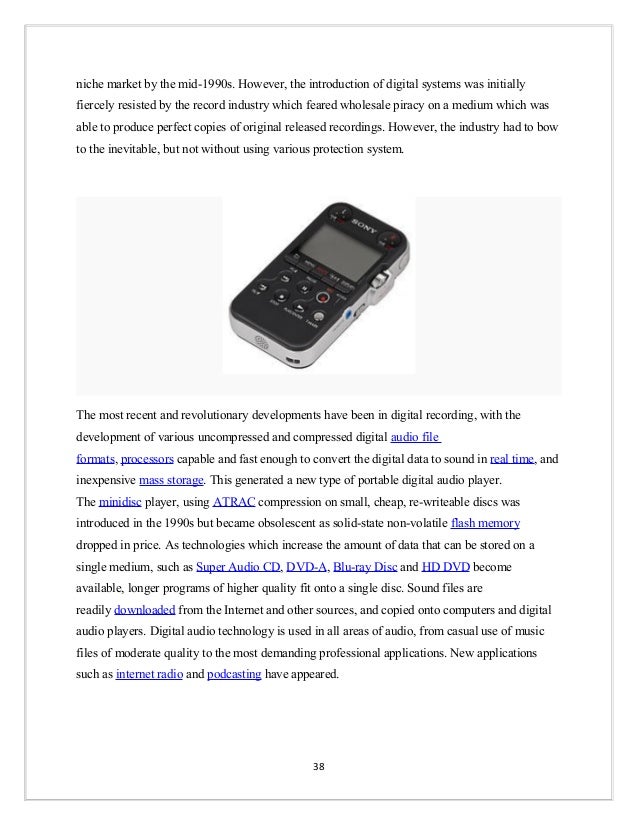 niche market by the mid-1990s. However, the introduction of digital systems was initially fiercely resisted by the record industry which feared wholesale piracy on a medium which was able to produce perfect copies of original released recordings. However, the industry had to bow to the inevitable, but not without using various protection system.

SONY

The most recent and revolutionary developments have been in digital recording, with the development of various uncompressed and compressed digital audio file formats, processors capable and fast enough to convert the digital data to sound in real time, and inexpensive mass storage. This generated a new type of portable digital audio player. The minidisc player, using ATRAC compression on small, cheap, re-writeable discs was introduced in the 1990s but became obsolescent as solid-state non-volatile flash memory dropped in price. As technologies which increase the amount of data that can be stored on a single medium, such as Super Audio CD, DVD-A, Blu-ray Disc and HD DVD become available, longer programs of higher quality fit onto a single disc. Sound files are readily downloaded from the Internet and other sources, and copied onto computers and digital audio players. Digital audio technology is used in all areas of audio, from casual use of music files of moderate quality to the most demanding professional applications. New applications such as internet radio and podcasting have appeared.

38